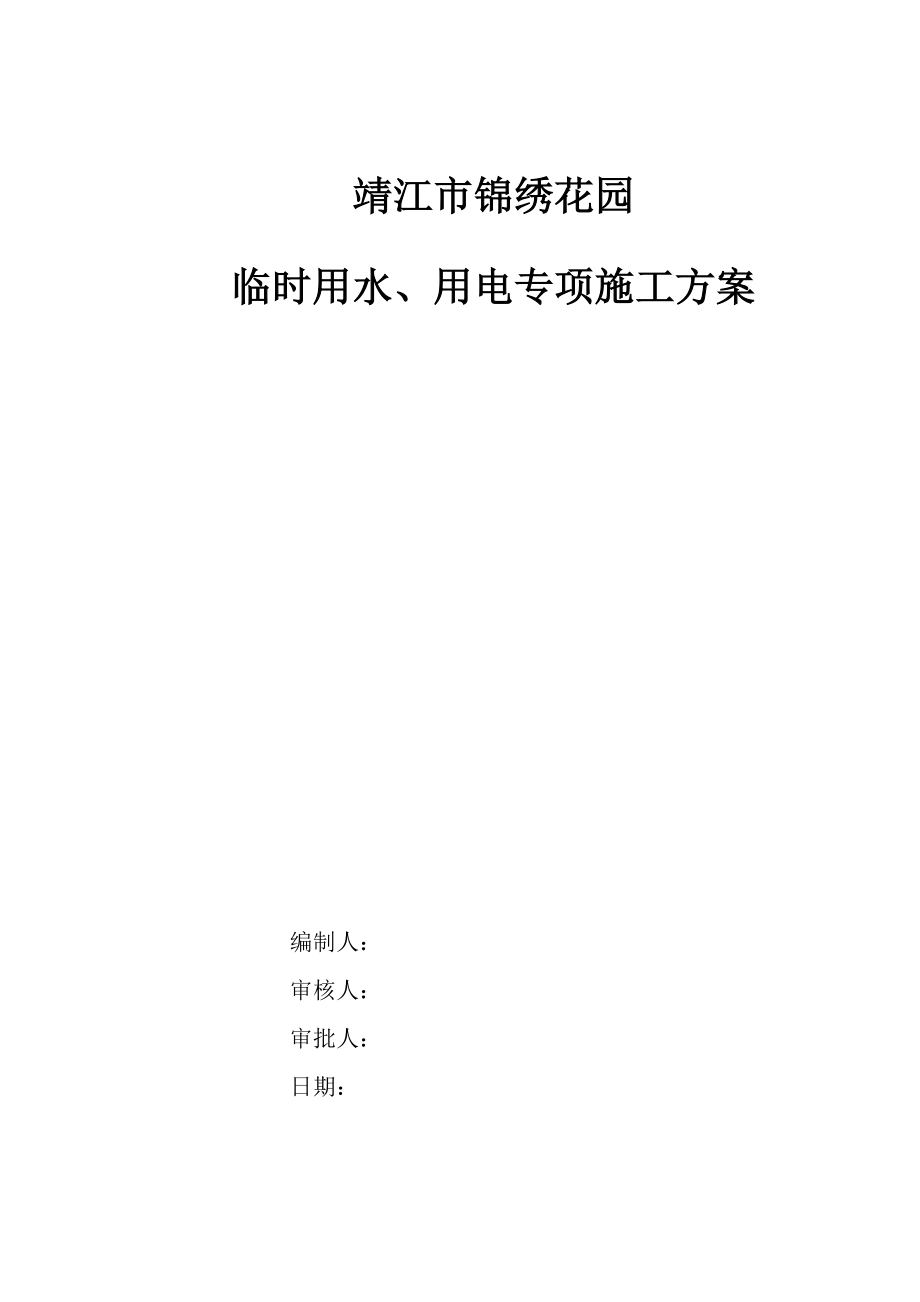 靖江市锦绣花园

临时用水、用电专项施工方案

编制人：

审核人：

审批人：

日期：